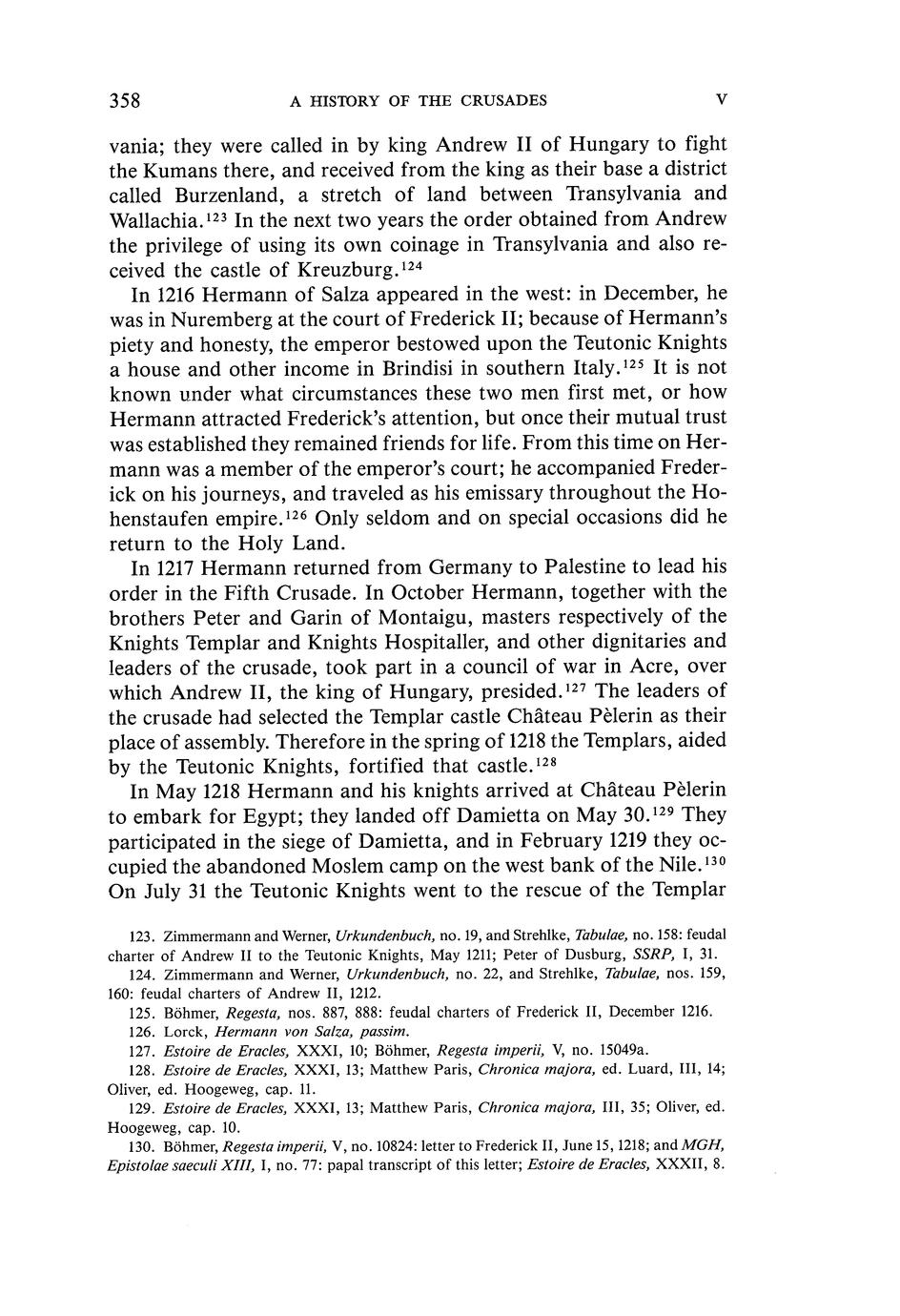 358 A HISTORY OF THE CRUSADES V

vania; they were called in by king Andrew II of Hungary to fight the Kumans there, and received from the king as their base a district called Burzenland, a stretch of land between Transylvania and Wallachia.$^{123}$ In the next two years the order obtained from Andrew the privilege of using its own coinage in Transylvania and also received the castle of Kreuzburg.$^{124}$

In 1216 Hermann of Salza appeared in the west: in December, he was in Nuremberg at the court of Frederick II; because of Hermann's piety and honesty, the emperor bestowed upon the Teutonic Knights a house and other income in Brindisi in southern Italy.$^{125}$ It is not known under what circumstances these two men first met, or how Hermann attracted Frederick's attention, but once their mutual trust was established they remained friends for life. From this time on Hermann was a member of the emperor's court; he accompanied Frederick on his journeys, and traveled as his emissary throughout the Hohenstaufen empire.$^{126}$ Only seldom and on special occasions did he return to the Holy Land.

In 1217 Hermann returned from Germany to Palestine to lead his order in the Fifth Crusade. In October Hermann, together with the brothers Peter and Garin of Montaigu, masters respectively of the Knights Templar and Knights Hospitaller, and other dignitaries and leaders of the crusade, took part in a council of war in Acre, over which Andrew II, the king of Hungary, presided.$^{127}$ The leaders of the crusade had selected the Templar castle Château Pèlerin as their place of assembly. Therefore in the spring of 1218 the Templars, aided by the Teutonic Knights, fortified that castle.$^{128}$

In May 1218 Hermann and his knights arrived at Château Pèlerin to embark for Egypt; they landed off Damietta on May 30.$^{129}$ They participated in the siege of Damietta, and in February 1219 they occupied the abandoned Moslem camp on the west bank of the Nile.$^{130}$ On July 31 the Teutonic Knights went to the rescue of the Templar

123. Zimmermann and Werner, Urkundenbuch, no. 19, and Strehlke, Tabulae, no. 158: feudal charter of Andrew II to the Teutonic Knights, May 1211; Peter of Dusburg, SSRP, I, 31.

124. Zimmermann and Werner, Urkundenbuch, no. 22, and Strehlke, Tabulae, nos. 159, 160: feudal charters of Andrew II, 1212.

125. Böhmer, Regesta, nos. 887, 888: feudal charters of Frederick II, December 1216.

126. Lorck, Hermann von Salza, passim.

127. Estoire de Eracles, XXXI, 10; Böhmer, Regesta imperii, V, no. 15049a.

128. Estoire de Eracles, XXXI, 13; Matthew Paris, Chronica majora, ed. Luard, III, 14; Oliver, ed. Hoogeweg, cap. 11.

129. Estoire de Eracles, XXXI, 13; Matthew Paris, Chronica majora, III, 35; Oliver, ed. Hoogeweg, cap. 10.

130. Böhmer, Regesta imperii, V, no. 10824: letter to Frederick II, June 15, 1218; and MGH, Epistolae saeculi XIII, I, no. 77: papal transcript of this letter; Estoire de Eracles, XXXII, 8.